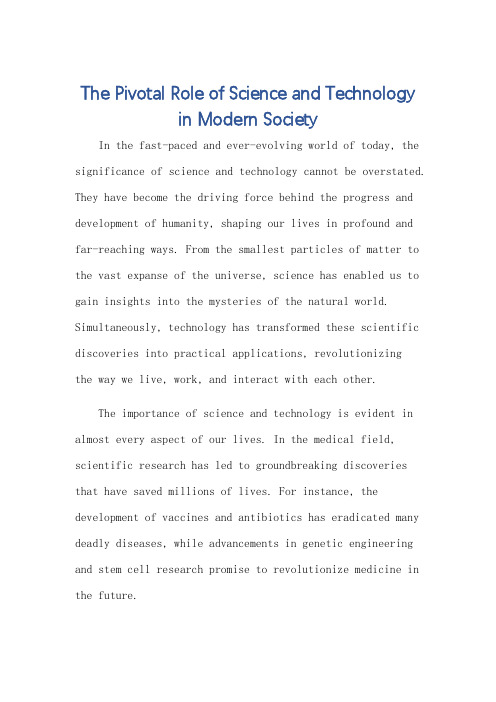 The Pivotal Role of Science and Technology in Modern Society

In the fast-paced and ever-evolving world of today, the significance of science and technology cannot be overstated. They have become the driving force behind the progress and development of humanity, shaping our lives in profound and far-reaching ways. From the smallest particles of matter to the vast expanse of the universe, science has enabled us to gain insights into the mysteries of the natural world. Simultaneously, technology has transformed these scientific discoveries into practical applications, revolutionizing the way we live, work, and interact with each other.

The importance of science and technology is evident in almost every aspect of our lives. In the medical field, scientific research has led to groundbreaking discoveries that have saved millions of lives. For instance, the development of vaccines and antibiotics has eradicated many deadly diseases, while advancements in genetic engineering and stem cell research promise to revolutionize medicine in the future.